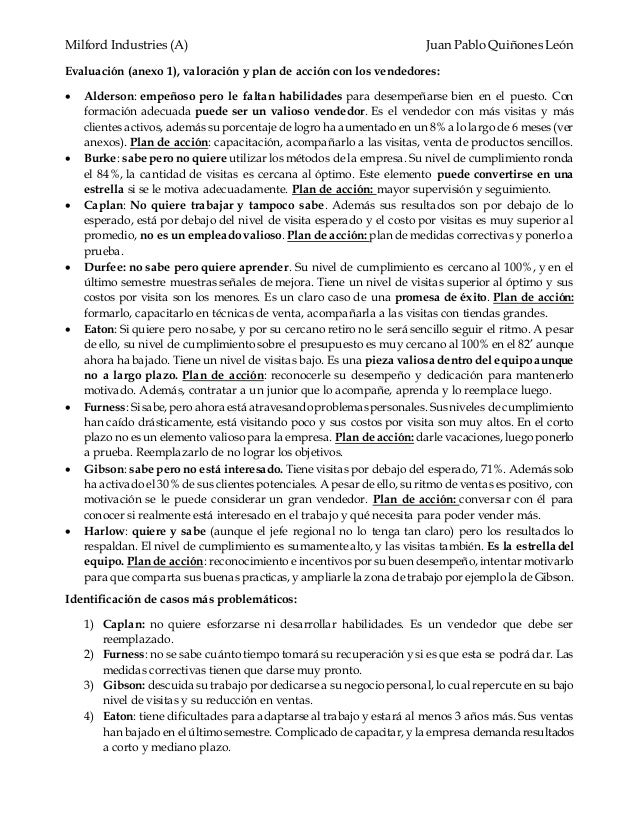 Milford Industries (A)

Juan Pablo Quiñones León

Evaluación (anexo 1), valoración y plan de acción con los vendedores:

• Alderson: empeñoso pero le faltan habilidades para desempeñarse bien en el puesto. Con formación adecuada puede ser un valioso vendedor. Es el vendedor con más visitas y más clientes activos, además su porcentaje de logro ha aumentado en un 8% a lo largo de 6 meses (ver anexos). Plan de acción: capacitación, acompañarlo a las visitas, venta de productos sencillos.
• Burke: sabe pero no quiere utilizar los métodos de la empresa. Su nivel de cumplimiento ronda el 84%, la cantidad de visitas es cercana al óptimo. Este elemento puede convertirse en una estrella si se le motiva adecuadamente. Plan de acción: mayor supervisión y seguimiento.
• Caplan: No quiere trabajar y tampoco sabe. Además sus resultados son por debajo de lo esperado, está por debajo del nivel de visita esperado y el costo por visitas es muy superior al promedio, no es un empleado valioso. Plan de acción: plan de medidas correctivas y ponerlo a prueba.
• Durfee: no sabe pero quiere aprender. Su nivel de cumplimiento es cercano al 100%, y en el último semestre muestras señales de mejora. Tiene un nivel de visitas superior al óptimo y sus costos por visita son los menores. Es un claro caso de una promesa de éxito. Plan de acción: formarlo, capacitarlo en técnicas de venta, acompañarla a las visitas con tiendas grandes.
• Eaton: Si quiere pero no sabe, y por su cercano retiro no le será sencillo seguir el ritmo. A pesar de ello, su nivel de cumplimiento sobre el presupuesto es muy cercano al 100% en el 82' aunque ahora ha bajado. Tiene un nivel de visitas bajo. Es una pieza valiosa dentro del equipo aunque no a largo plazo. Plan de acción: reconocerle su desempeño y dedicación para mantenerlo motivado. Además, contratar a un junior que lo acompañe, aprenda y lo reemplace luego.
• Furness: Si sabe, pero ahora está atravesando problemas personales. Sus niveles de cumplimiento han caído drásticamente, está visitando poco y sus costos por visita son muy altos. En el corto plazo no es un elemento valioso para la empresa. Plan de acción: darle vacaciones, luego ponerlo a prueba. Reemplazarlo de no lograr los objetivos.
• Gibson: sabe pero no está interesado. Tiene visitas por debajo del esperado, 71%. Además solo ha activado el 30% de sus clientes potenciales. A pesar de ello, su ritmo de ventas es positivo, con motivación se le puede considerar un gran vendedor. Plan de acción: conversar con él para conocer si realmente está interesado en el trabajo y qué necesita para poder vender más.
• Harlow: quiere y sabe (aunque el jefe regional no lo tenga tan claro) pero los resultados lo respaldan. El nivel de cumplimiento es sumamente alto, y las visitas también. Es la estrella del equipo. Plan de acción: reconocimiento e incentivos por su buen desempeño, intentar motivarlo para que comparta sus buenas practicas, y ampliarle la zona de trabajo por ejemplo la de Gibson.

Identificación de casos más problemáticos:

1) Caplan: no quiere esforzarse ni desarrollar habilidades. Es un vendedor que debe ser reemplazado.
2) Furness: no se sabe cuánto tiempo tomará su recuperación y si es que esta se podrá dar. Las medidas correctivas tienen que darse muy pronto.
3) Gibson: descuida su trabajo por dedicarse a su negocio personal, lo cual repercute en su bajo nivel de visitas y su reducción en ventas.
4) Eaton: tiene dificultades para adaptarse al trabajo y estará al menos 3 años más. Sus ventas han bajado en el último semestre. Complicado de capacitar, y la empresa demanda resultados a corto y mediano plazo.